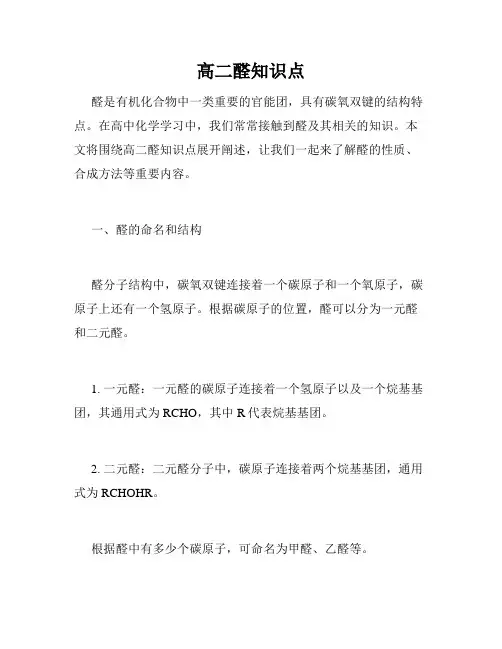 高二醛知识点

醛是有机化合物中一类重要的官能团，具有碳氧双键的结构特点。在高中化学学习中，我们常常接触到醛及其相关的知识。本文将围绕高二醛知识点展开阐述，让我们一起来了解醛的性质、合成方法等重要内容。

一、醛的命名和结构

醛分子结构中，碳氧双键连接着一个碳原子和一个氧原子，碳原子上还有一个氢原子。根据碳原子的位置，醛可以分为一元醛和二元醛。

1. 一元醛：一元醛的碳原子连接着一个氢原子以及一个烷基基团，其通用式为 RCHO，其中 R 代表烷基基团。

2. 二元醛：二元醛分子中，碳原子连接着两个烷基基团，通用式为 RCHOHR。

根据醛中有多少个碳原子，可命名为甲醛、乙醛等。